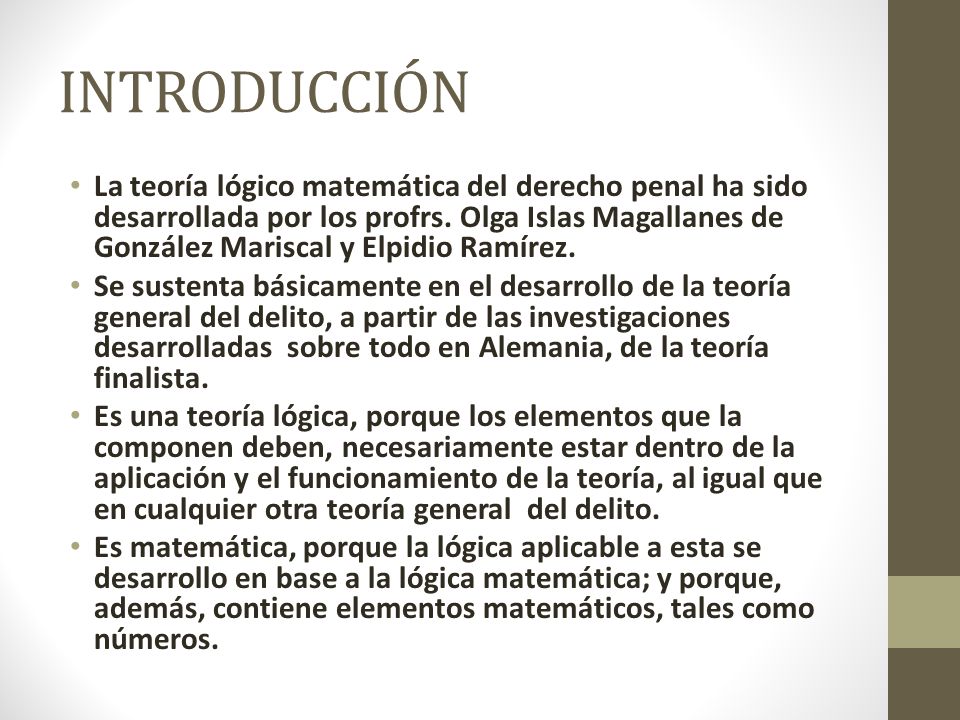 INTRODUCCIÓN

• La teoría lógico matemática del derecho penal ha sido desarrollada por los profrs. Olga Islas Magallanes de González Mariscal y Elpidio Ramírez.

• Se sustenta básicamente en el desarrollo de la teoría general del delito, a partir de las investigaciones desarrolladas sobre todo en Alemania, de la teoría finalista.

• Es una teoría lógica, porque los elementos que la componen deben, necesariamente estar dentro de la aplicación y el funcionamiento de la teoría, al igual que en cualquier otra teoría general del delito.

• Es matemática, porque la lógica aplicable a esta se desarrollo en base a la lógica matemática; y porque, además, contiene elementos matemáticos, tales como números.